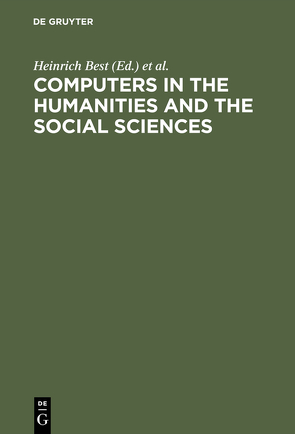 DE GRUYTER

Heinrich Best (Ed.) et al.

COMPUTERS IN THE HUMANITIES AND THE SOCIAL SCIENCES

DE
G